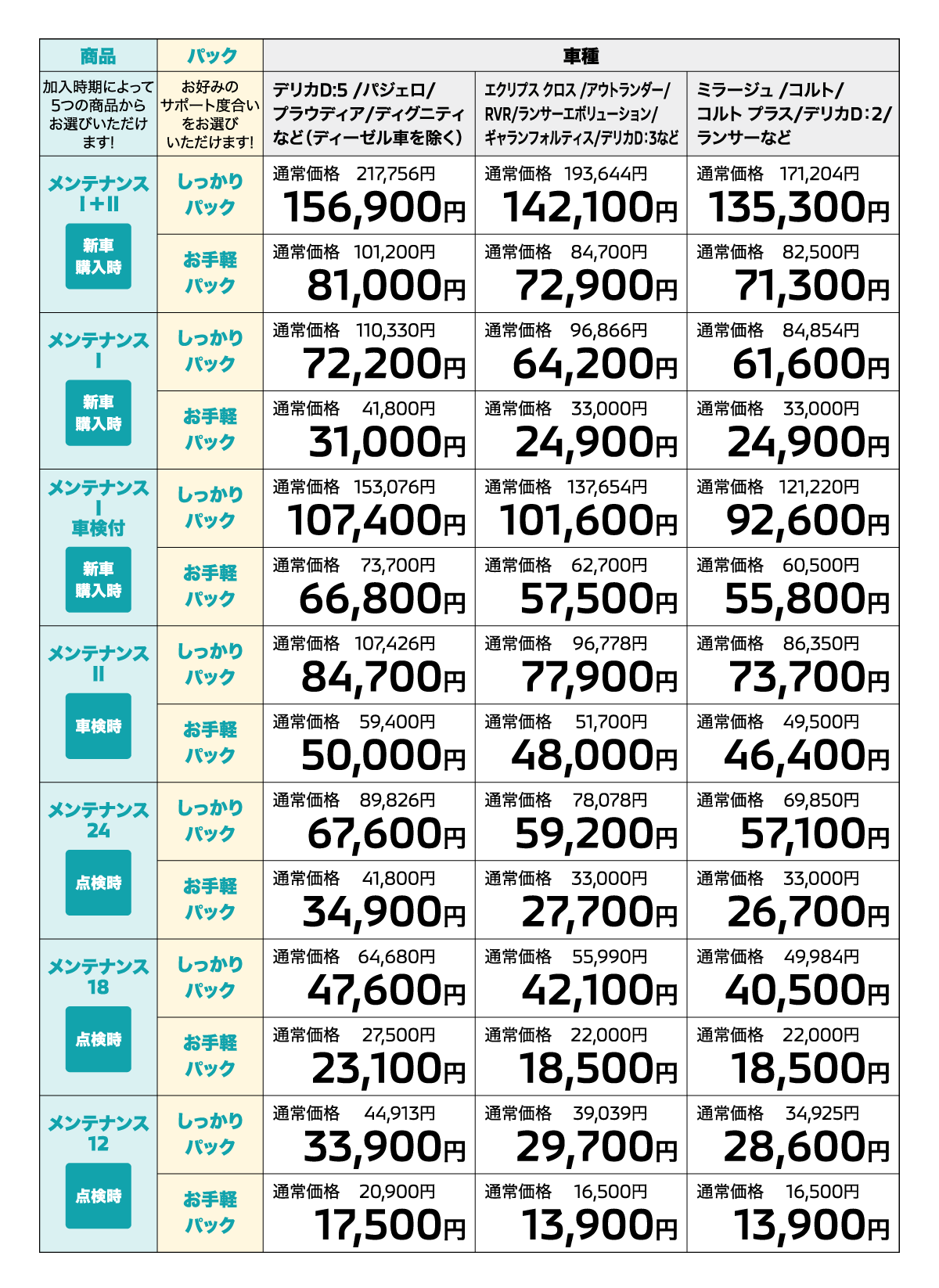 | 商品 | パック | 車種 | | |
|---|---|---|---|---|
| 加入時期によって5つの商品からお選びいただけます! | お好みのサポート度合いをお選びいただけます! | デリカD:5 /パジェロ/プラウディア/ディグニティなど(ディーゼル車を除く) | エクリプス クロス /アウトランダー/RVR/ランサーエボリューション/ギャランフォルティス/デリカD:3など | ミラージュ /コルト/コルト プラス/デリカD:2/ランサーなど |
| メンテナンス I+II 新車購入時 | しっかりパック | 通常価格 217,756円 156,900円 | 通常価格 193,644円 142,100円 | 通常価格 171,204円 135,300円 |
| | お手軽パック | 通常価格 101,200円 81,000円 | 通常価格 84,700円 72,900円 | 通常価格 82,500円 71,300円 |
| メンテナンス I 新車購入時 | しっかりパック | 通常価格 110,330円 72,200円 | 通常価格 96,866円 64,200円 | 通常価格 84,854円 61,600円 |
| | お手軽パック | 通常価格 41,800円 31,000円 | 通常価格 33,000円 24,900円 | 通常価格 33,000円 24,900円 |
| メンテナンス I 車検付 新車購入時 | しっかりパック | 通常価格 153,076円 107,400円 | 通常価格 137,654円 101,600円 | 通常価格 121,220円 92,600円 |
| | お手軽パック | 通常価格 73,700円 66,800円 | 通常価格 62,700円 57,500円 | 通常価格 60,500円 55,800円 |
| メンテナンス II 車検時 | しっかりパック | 通常価格 107,426円 84,700円 | 通常価格 96,778円 77,900円 | 通常価格 86,350円 73,700円 |
| | お手軽パック | 通常価格 59,400円 50,000円 | 通常価格 51,700円 48,000円 | 通常価格 49,500円 46,400円 |
| メンテナンス 24 点検時 | しっかりパック | 通常価格 89,826円 67,600円 | 通常価格 78,078円 59,200円 | 通常価格 69,850円 57,100円 |
| | お手軽パック | 通常価格 41,800円 34,900円 | 通常価格 33,000円 27,700円 | 通常価格 33,000円 26,700円 |
| メンテナンス 18 点検時 | しっかりパック | 通常価格 64,680円 47,600円 | 通常価格 55,990円 42,100円 | 通常価格 49,984円 40,500円 |
| | お手軽パック | 通常価格 27,500円 23,100円 | 通常価格 22,000円 18,500円 | 通常価格 22,000円 18,500円 |
| メンテナンス 12 点検時 | しっかりパック | 通常価格 44,913円 33,900円 | 通常価格 39,039円 29,700円 | 通常価格 34,925円 28,600円 |
| | お手軽パック | 通常価格 20,900円 17,500円 | 通常価格 16,500円 13,900円 | 通常価格 16,500円 13,900円 |